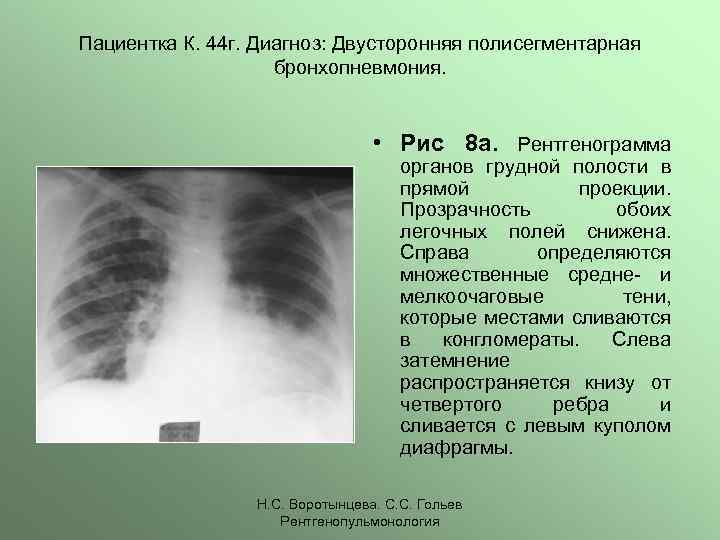 Пациентка К. 44г. Диагноз: Двусторонняя полисегментарная бронхопневмония.

• Рис 8а. Рентгенограмма органов грудной полости в прямой проекции. Прозрачность обоих легочных полей снижена. Справа определяются множественные средне- и мелкоочаговые тени, которые местами сливаются в конгломераты. Слева затемнение распространяется книзу от четвертого ребра и сливается с левым куполом диафрагмы.

Н.С. Воротынцева. С.С. Гольев
Рентгенопульмонология